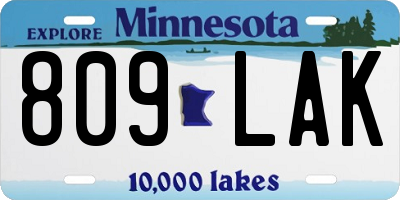 EXPLORE Minnesota

809 LAK

10,000 lakes